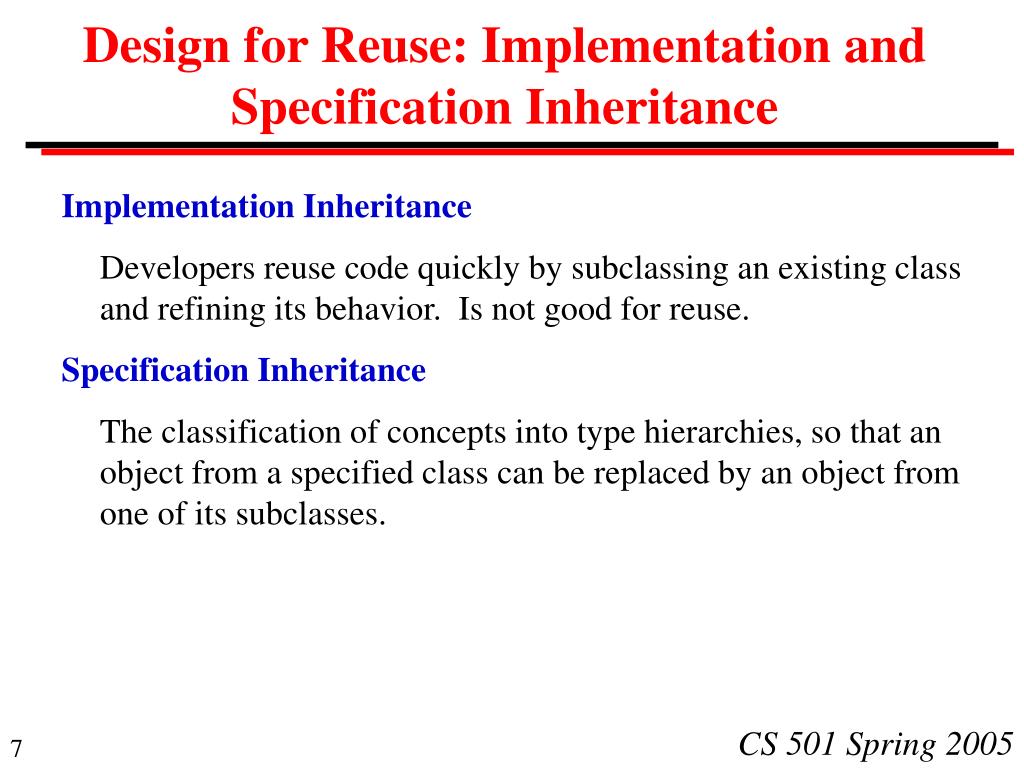 Design for Reuse: Implementation and Specification Inheritance

Implementation Inheritance

Developers reuse code quickly by subclassing an existing class and refining its behavior. Is not good for reuse.

Specification Inheritance

The classification of concepts into type hierarchies, so that an object from a specified class can be replaced by an object from one of its subclasses.

7

CS 501 Spring 2005